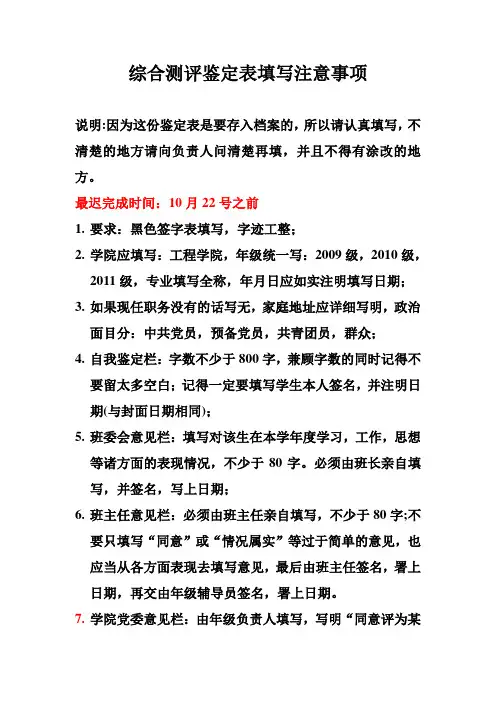 综合测评鉴定表填写注意事项

说明:因为这份鉴定表是要存入档案的，所以请认真填写，不清楚的地方请向负责人问清楚再填，并且不得有涂改的地方。

最迟完成时间：10 月 22 号之前

1. 要求：黑色签字表填写，字迹工整；

2. 学院应填写：工程学院，年级统一写：2009 级，2010 级，2011 级，专业填写全称，年月日应如实注明填写日期；

3. 如果现任职务没有的话写无，家庭地址应详细写明，政治面目分：中共党员，预备党员，共青团员，群众；

4. 自我鉴定栏：字数不少于 800 字，兼顾字数的同时记得不要留太多空白；记得一定要填写学生本人签名，并注明日期(与封面日期相同)；

5. 班委会意见栏：填写对该生在本学年度学习，工作，思想等诸方面的表现情况，不少于 80 字。必须由班长亲自填写，并签名，写上日期；

6. 班主任意见栏：必须由班主任亲自填写，不少于 80 字;不要只填写“同意”或“情况属实”等过于简单的意见，也应当从各方面表现去填写意见，最后由班主任签名，署上日期，再交由年级辅导员签名，署上日期。

7. 学院党委意见栏：由年级负责人填写，写明“同意评为某